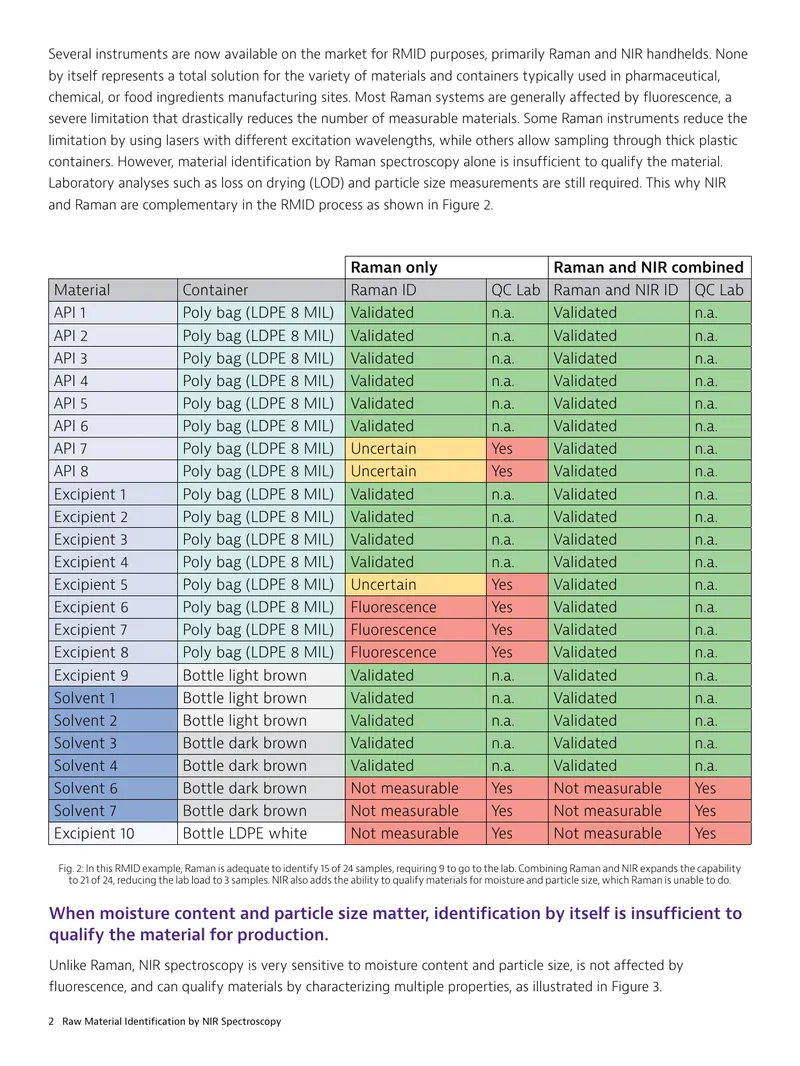 Several instruments are now available on the market for RMID purposes, primarily Raman and NIR handhelds. None by itself represents a total solution for the variety of materials and containers typically used in pharmaceutical, chemical, or food ingredients manufacturing sites. Most Raman systems are generally affected by fluorescence, a severe limitation that drastically reduces the number of measurable materials. Some Raman instruments reduce the limitation by using lasers with different excitation wavelengths, while others allow sampling through thick plastic containers. However, material identification by Raman spectroscopy alone is insufficient to qualify the material. Laboratory analyses such as loss on drying (LOD) and particle size measurements are still required. This why NIR and Raman are complementary in the RMID process as shown in Figure 2.

| | | Raman only | | Raman and NIR combined | |
|---|---|---|---|---|---|
| Material | Container | Raman ID | QC Lab | Raman and NIR ID | QC Lab |
| API 1 | Poly bag (LDPE 8 MIL) | Validated | n.a. | Validated | n.a. |
| API 2 | Poly bag (LDPE 8 MIL) | Validated | n.a. | Validated | n.a. |
| API 3 | Poly bag (LDPE 8 MIL) | Validated | n.a. | Validated | n.a. |
| API 4 | Poly bag (LDPE 8 MIL) | Validated | n.a. | Validated | n.a. |
| API 5 | Poly bag (LDPE 8 MIL) | Validated | n.a. | Validated | n.a. |
| API 6 | Poly bag (LDPE 8 MIL) | Validated | n.a. | Validated | n.a. |
| API 7 | Poly bag (LDPE 8 MIL) | Uncertain | Yes | Validated | n.a. |
| API 8 | Poly bag (LDPE 8 MIL) | Uncertain | Yes | Validated | n.a. |
| Excipient 1 | Poly bag (LDPE 8 MIL) | Validated | n.a. | Validated | n.a. |
| Excipient 2 | Poly bag (LDPE 8 MIL) | Validated | n.a. | Validated | n.a. |
| Excipient 3 | Poly bag (LDPE 8 MIL) | Validated | n.a. | Validated | n.a. |
| Excipient 4 | Poly bag (LDPE 8 MIL) | Validated | n.a. | Validated | n.a. |
| Excipient 5 | Poly bag (LDPE 8 MIL) | Uncertain | Yes | Validated | n.a. |
| Excipient 6 | Poly bag (LDPE 8 MIL) | Fluorescence | Yes | Validated | n.a. |
| Excipient 7 | Poly bag (LDPE 8 MIL) | Fluorescence | Yes | Validated | n.a. |
| Excipient 8 | Poly bag (LDPE 8 MIL) | Fluorescence | Yes | Validated | n.a. |
| Excipient 9 | Bottle light brown | Validated | n.a. | Validated | n.a. |
| Solvent 1 | Bottle light brown | Validated | n.a. | Validated | n.a. |
| Solvent 2 | Bottle light brown | Validated | n.a. | Validated | n.a. |
| Solvent 3 | Bottle dark brown | Validated | n.a. | Validated | n.a. |
| Solvent 4 | Bottle dark brown | Validated | n.a. | Validated | n.a. |
| Solvent 6 | Bottle dark brown | Not measurable | Yes | Not measurable | Yes |
| Solvent 7 | Bottle dark brown | Not measurable | Yes | Not measurable | Yes |
| Excipient 10 | Bottle LDPE white | Not measurable | Yes | Not measurable | Yes |

Fig. 2: In this RMID example, Raman is adequate to identify 15 of 24 samples, requiring 9 to go to the lab. Combining Raman and NIR expands the capability to 21 of 24, reducing the lab load to 3 samples. NIR also adds the ability to qualify materials for moisture and particle size, which Raman is unable to do.

When moisture content and particle size matter, identification by itself is insufficient to qualify the material for production.

Unlike Raman, NIR spectroscopy is very sensitive to moisture content and particle size, is not affected by fluorescence, and can qualify materials by characterizing multiple properties, as illustrated in Figure 3.

2 Raw Material Identification by NIR Spectroscopy